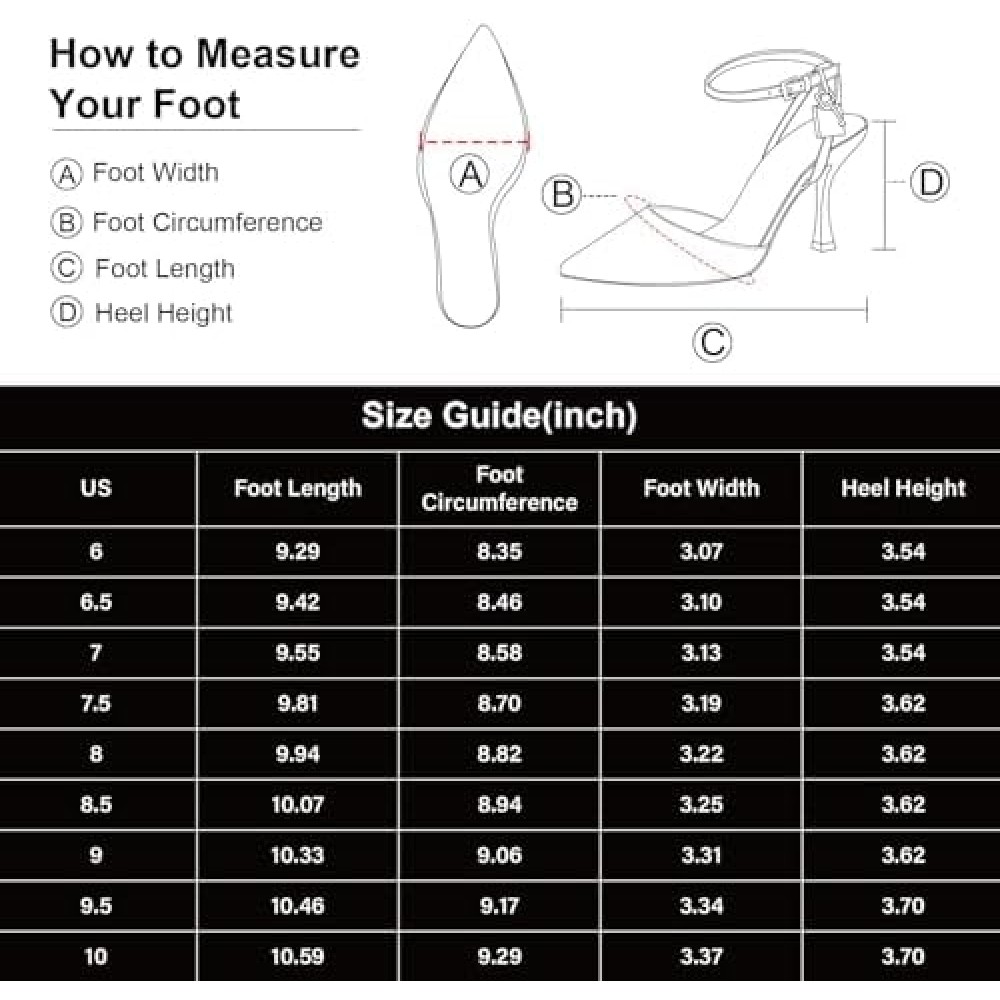 How to Measure Your Foot

A Foot Width
B Foot Circumference
C Foot Length
D Heel Height

A

B

D

C

Size Guide(inch)

| US | Foot Length | Foot Circumference | Foot Width | Heel Height |
|---|---|---|---|---|
| 6 | 9.29 | 8.35 | 3.07 | 3.54 |
| 6.5 | 9.42 | 8.46 | 3.10 | 3.54 |
| 7 | 9.55 | 8.58 | 3.13 | 3.54 |
| 7.5 | 9.81 | 8.70 | 3.19 | 3.62 |
| 8 | 9.94 | 8.82 | 3.22 | 3.62 |
| 8.5 | 10.07 | 8.94 | 3.25 | 3.62 |
| 9 | 10.33 | 9.06 | 3.31 | 3.62 |
| 9.5 | 10.46 | 9.17 | 3.34 | 3.70 |
| 10 | 10.59 | 9.29 | 3.37 | 3.70 |